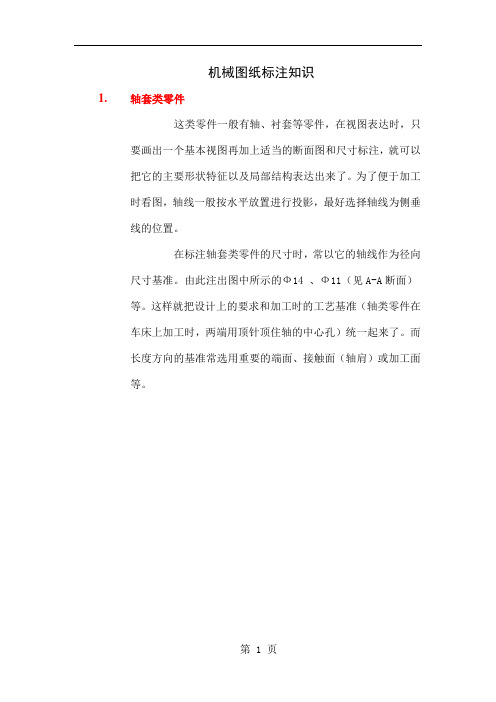 机械图纸标注知识

1. 轴套类零件

这类零件一般有轴、衬套等零件，在视图表达时，只要画出一个基本视图再加上适当的断面图和尺寸标注，就可以把它的主要形状特征以及局部结构表达出来了。为了便于加工时看图，轴线一般按水平放置进行投影，最好选择轴线为侧垂线的位置。

在标注轴套类零件的尺寸时，常以它的轴线作为径向尺寸基准。由此注出图中所示的Φ14 、Φ11（见 A-A 断面）等。这样就把设计上的要求和加工时的工艺基准（轴类零件在车床上加工时，两端用顶针顶住轴的中心孔）统一起来了。而长度方向的基准常选用重要的端面、接触面（轴肩）或加工面等。

第 1 页